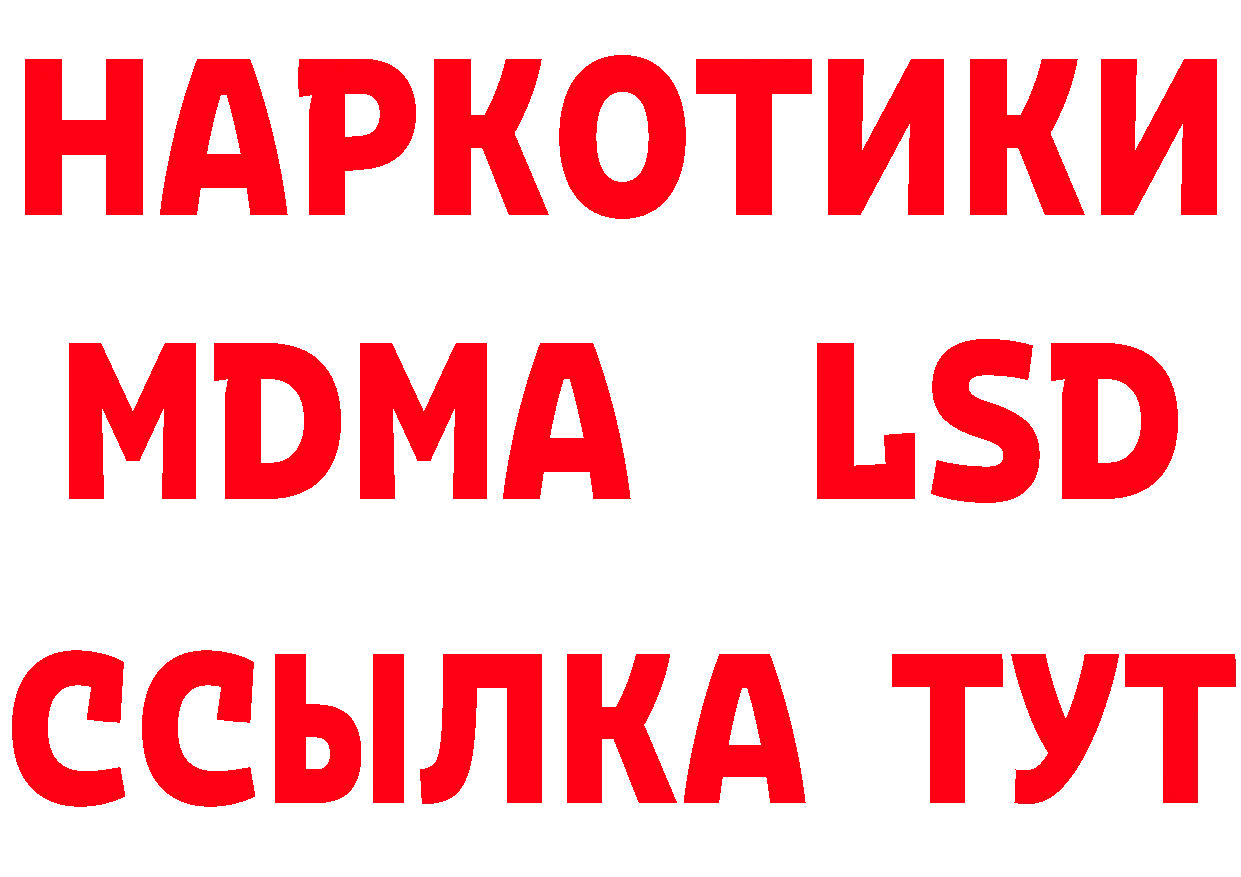 НАРКОТИКИ
MDMA LSD
ССЫЛКА ТУТ